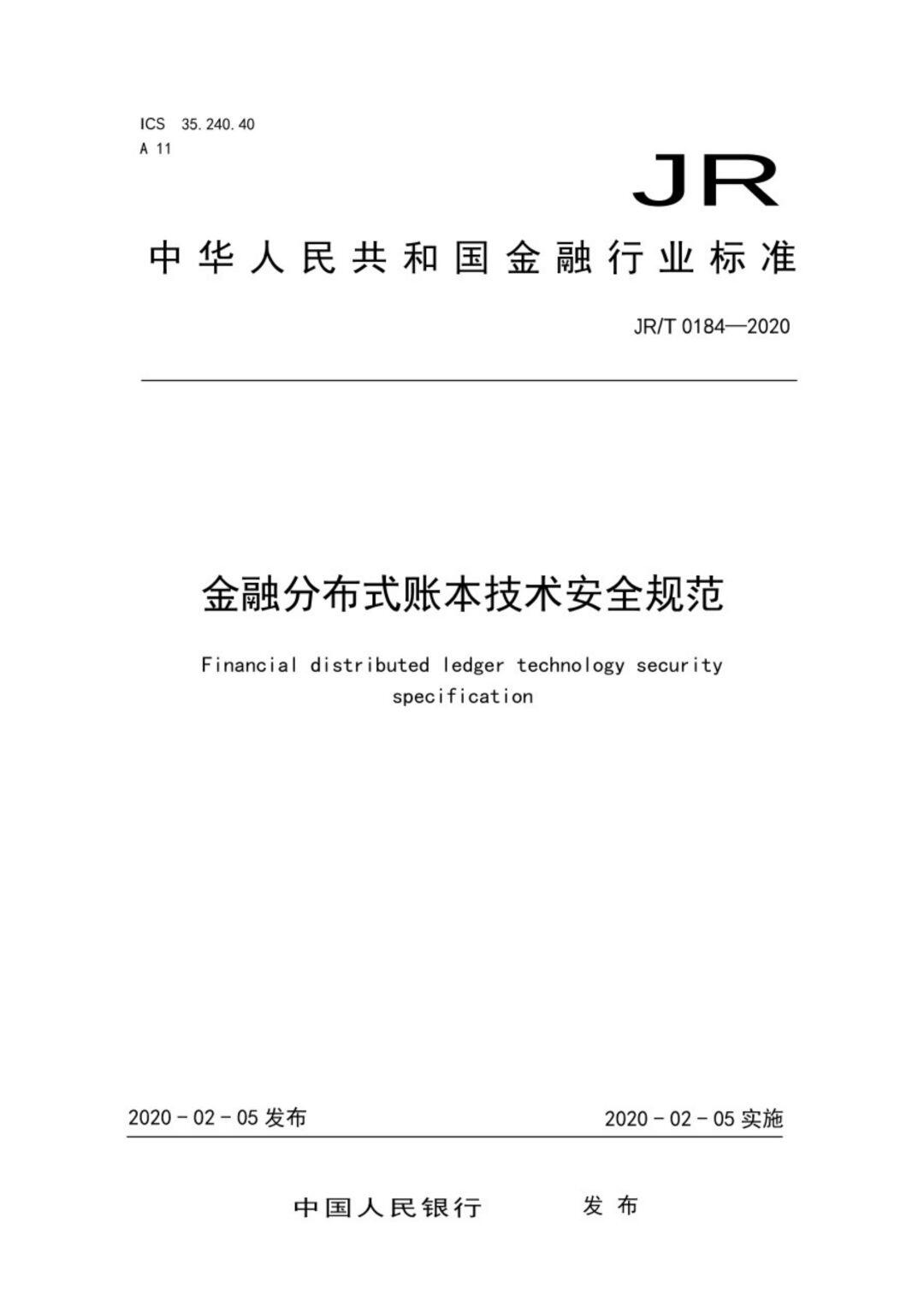 ICS 35.240.40
A 11

JR

中华人民共和国金融行业标准

JR/T 0184—2020

金融分布式账本技术安全规范

Financial distributed ledger technology security specification

2020 - 02 - 05 发布

2020 - 02 - 05 实施

中国人民银行 发布